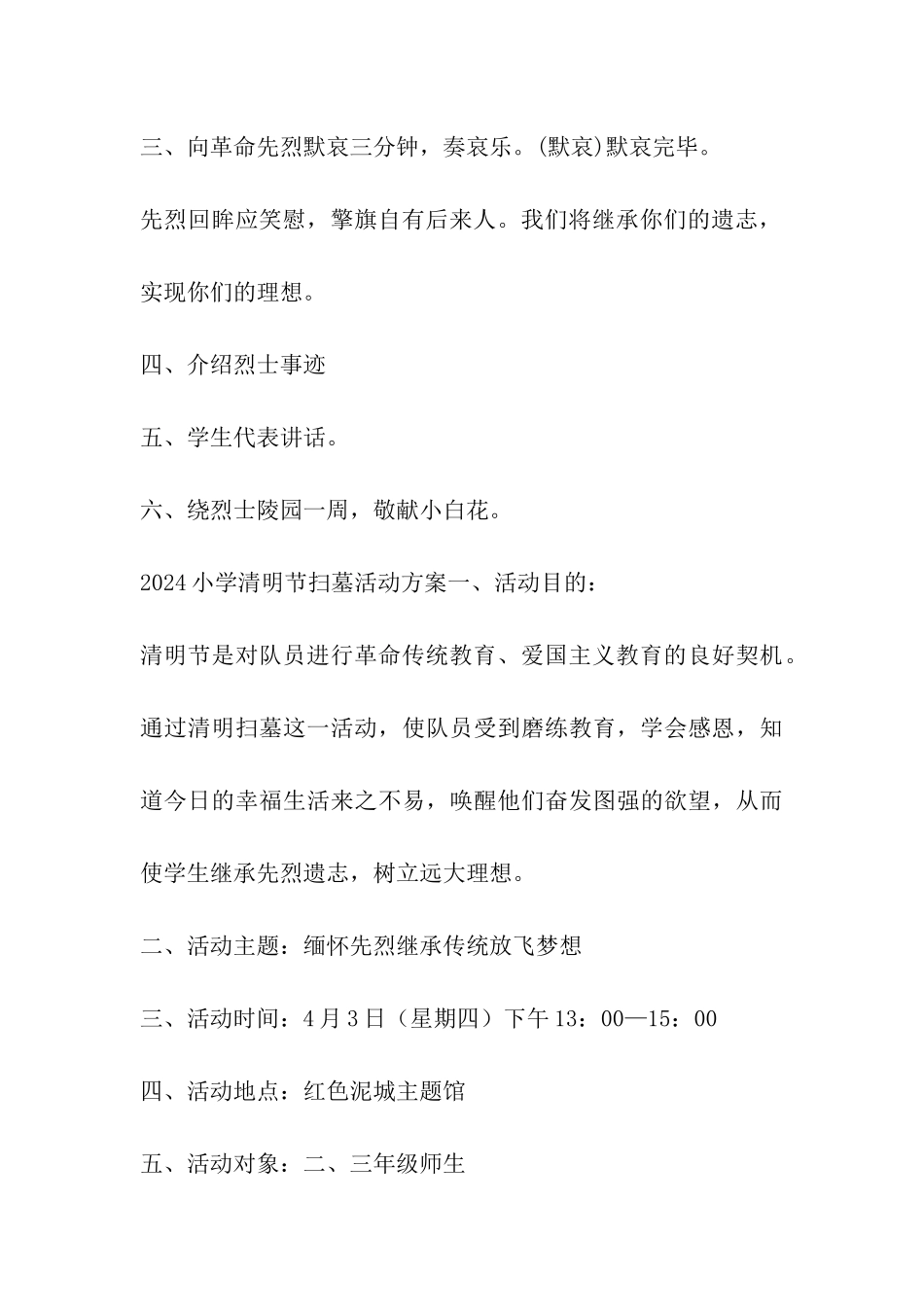 三、向革命先烈默哀三分钟，奏哀乐。(默哀)默哀完毕。

先烈回眸应笑慰，擎旗自有后来人。我们将继承你们的遗志，实现你们的理想。

四、介绍烈士事迹

五、学生代表讲话。

六、绕烈士陵园一周，敬献小白花。

2024小学清明节扫墓活动方案一、活动目的：

清明节是对队员进行革命传统教育、爱国主义教育的良好契机。通过清明扫墓这一活动，使队员受到磨练教育，学会感恩，知道今日的幸福生活来之不易，唤醒他们奋发图强的欲望，从而使学生继承先烈遗志，树立远大理想。

二、活动主题：缅怀先烈继承传统放飞梦想

三、活动时间：4月3日（星期四）下午13：00—15：00

四、活动地点：红色泥城主题馆

五、活动对象：二、三年级师生